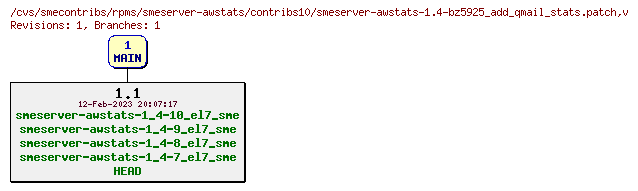 /cvs/smecontribs/rpms/smeserver-awstats/contribs10/smeserver-awstats-1.4-bz5925_add_qmail_stats.patch,v
Revisions: 1, Branches: 1

1
MAIN

1.1
12-Feb-2023 20:07:17
smeserver-awstats-1_4-10_el7_sme
smeserver-awstats-1_4-9_el7_sme
smeserver-awstats-1_4-8_el7_sme
smeserver-awstats-1_4-7_el7_sme
HEAD